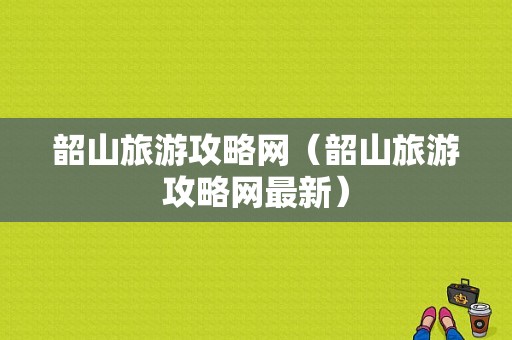 韶山旅游攻略网（韶山旅游攻略网最新）